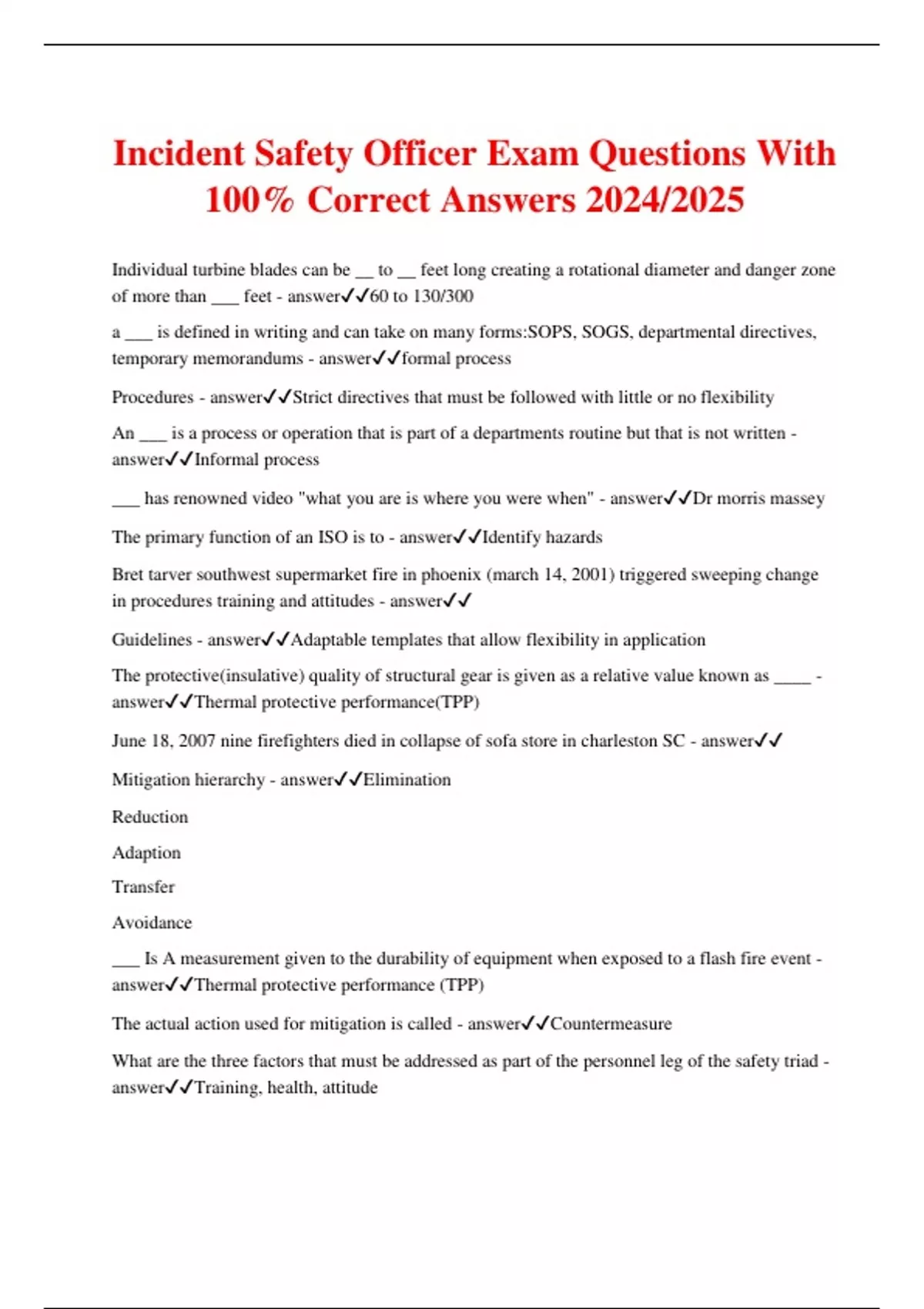 Incident Safety Officer Exam Questions With 100% Correct Answers 2024/2025

Individual turbine blades can be __ to __ feet long creating a rotational diameter and danger zone of more than ___ feet - answer✓✓60 to 130/300

a ___ is defined in writing and can take on many forms:SOPS, SOGS, departmental directives, temporary memorandums - answer✓✓formal process

Procedures - answer✓✓Strict directives that must be followed with little or no flexibility

An ___ is a process or operation that is part of a departments routine but that is not written - answer✓✓Informal process

___ has renowned video "what you are is where you were when" - answer✓✓Dr morris massey

The primary function of an ISO is to - answer✓✓Identify hazards

Bret tarver southwest supermarket fire in phoenix (march 14, 2001) triggered sweeping change in procedures training and attitudes - answer✓✓

Guidelines - answer✓✓Adaptable templates that allow flexibility in application

The protective(insulative) quality of structural gear is given as a relative value known as ____ - answer✓✓Thermal protective performance(TPP)

June 18, 2007 nine firefighters died in collapse of sofa store in charleston SC - answer✓✓

Mitigation hierarchy - answer✓✓Elimination

Reduction

Adaption

Transfer

Avoidance

___ Is A measurement given to the durability of equipment when exposed to a flash fire event - answer✓✓Thermal protective performance (TPP)

The actual action used for mitigation is called - answer✓✓Countermeasure

What are the three factors that must be addressed as part of the personnel leg of the safety triad - answer✓✓Training, health, attitude